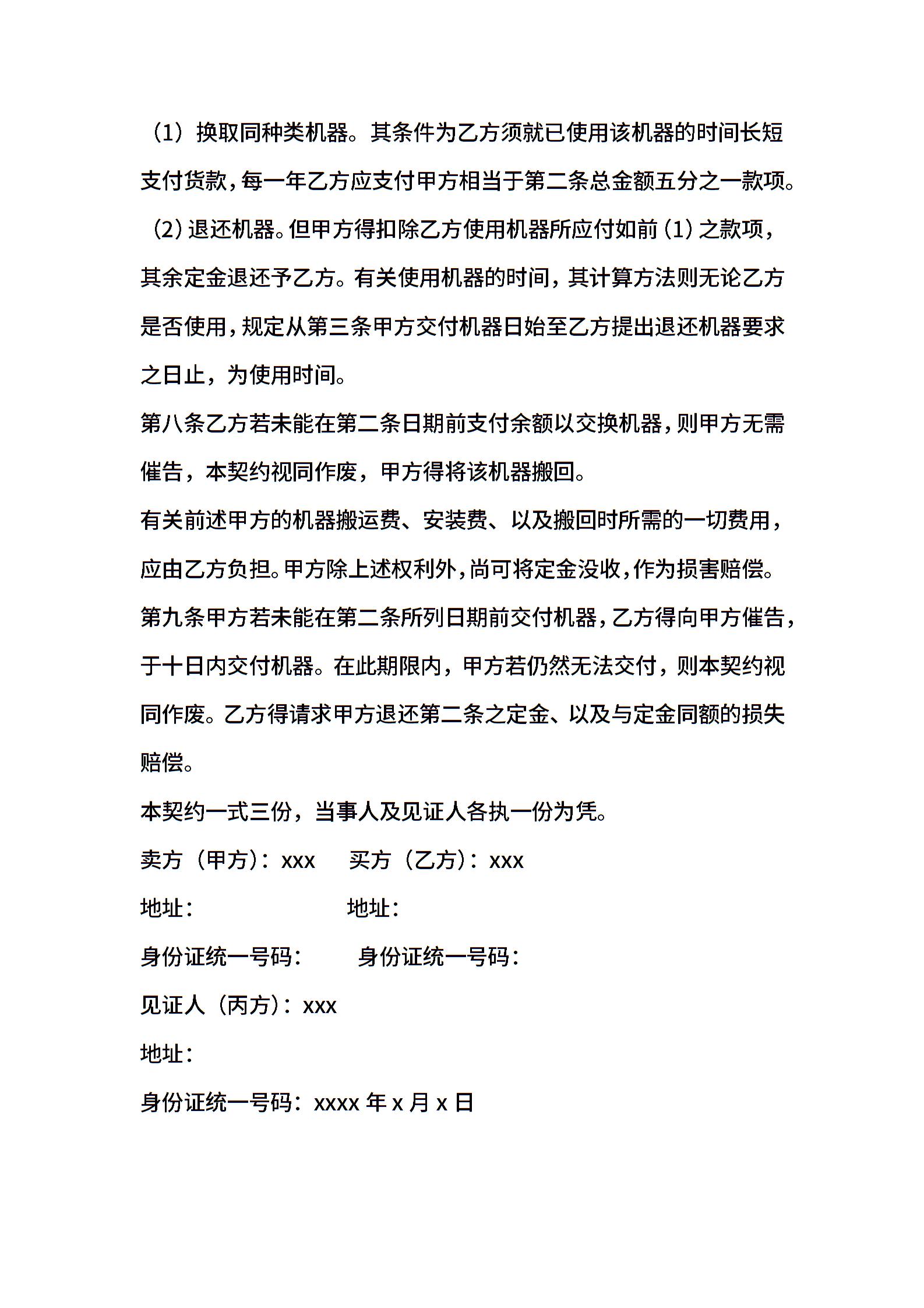 （1）换取同种类机器。其条件为乙方须就已使用该机器的时间长短支付货款，每一年乙方应支付甲方相当于第二条总金额五分之一款项。

（2）退还机器。但甲方得扣除乙方使用机器所应付如前（1）之款项，其余定金退还予乙方。有关使用机器的时间，其计算方法则无论乙方是否使用，规定从第三条甲方交付机器日始至乙方提出退还机器要求之日止，为使用时间。

第八条乙方若未能在第二条日期前支付余额以交换机器，则甲方无需催告，本契约视同作废，甲方得将该机器搬回。

有关前述甲方的机器搬运费、安装费、以及搬回时所需的一切费用，应由乙方负担。甲方除上述权利外，尚可将定金没收，作为损害赔偿。

第九条甲方若未能在第二条所列日期前交付机器，乙方得向甲方催告，于十日内交付机器。在此期限内，甲方若仍然无法交付，则本契约视同作废。乙方得请求甲方退还第二条之定金、以及与定金同额的损失赔偿。

本契约一式三份，当事人及见证人各执一份为凭。

卖方（甲方）：xxx 买方（乙方）：xxx

地址： 地址：

身份证统一号码： 身份证统一号码：

见证人（丙方）：xxx

地址：

身份证统一号码：xxxx 年 x 月 x 日